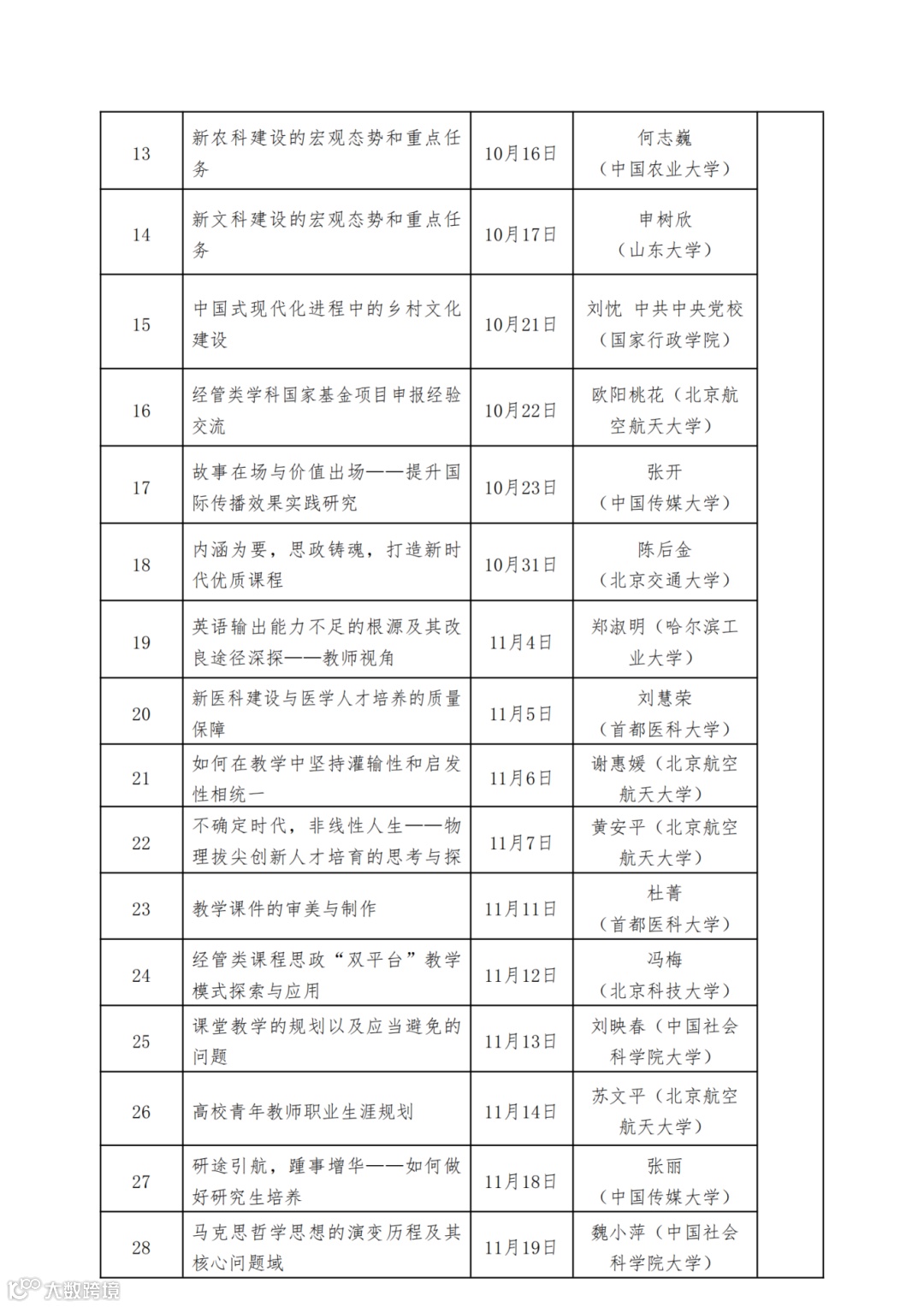 | 13 | 新农科建设的宏观态势和重点任务 | 10月16日 | 何志巍（中国农业大学） | |
|---|---|---|---|---|
| 14 | 新文科建设的宏观态势和重点任务 | 10月17日 | 申树欣（山东大学） | |
| 15 | 中国式现代化进程中的乡村文化建设 | 10月21日 | 刘忱 中共中央党校（国家行政学院） | |
| 16 | 经管类学科国家基金项目申报经验交流 | 10月22日 | 欧阳桃花（北京航空航天大学） | |
| 17 | 故事在场与价值出场——提升国际传播效果实践研究 | 10月23日 | 张开（中国传媒大学） | |
| 18 | 内涵为要，思政铸魂，打造新时代优质课程 | 10月31日 | 陈后金（北京交通大学） | |
| 19 | 英语输出能力不足的根源及其改良途径深探——教师视角 | 11月4日 | 郑淑明（哈尔滨工业大学） | |
| 20 | 新医科建设与医学人才培养的质量保障 | 11月5日 | 刘慧荣（首都医科大学） | |
| 21 | 如何在教学中坚持灌输性和启发性相统一 | 11月6日 | 谢惠媛（北京航空航天大学） | |
| 22 | 不确定时代，非线性人生——物理拔尖创新人才培育的思考与探 | 11月7日 | 黄安平（北京航空航天大学） | |
| 23 | 教学课件的审美与制作 | 11月11日 | 杜菁（首都医科大学） | |
| 24 | 经管类课程思政“双平台”教学模式探索与应用 | 11月12日 | 冯梅（北京科技大学） | |
| 25 | 课堂教学的规划以及应当避免的问题 | 11月13日 | 刘映春（中国社会科学院大学） | |
| 26 | 高校青年教师职业生涯规划 | 11月14日 | 苏文平（北京航空航天大学） | |
| 27 | 研途引航，踵事增华——如何做好研究生培养 | 11月18日 | 张丽（中国传媒大学） | |
| 28 | 马克思哲学思想的演变历程及其核心问题域 | 11月19日 | 魏小萍（中国社会科学院大学） | |

大数跨境